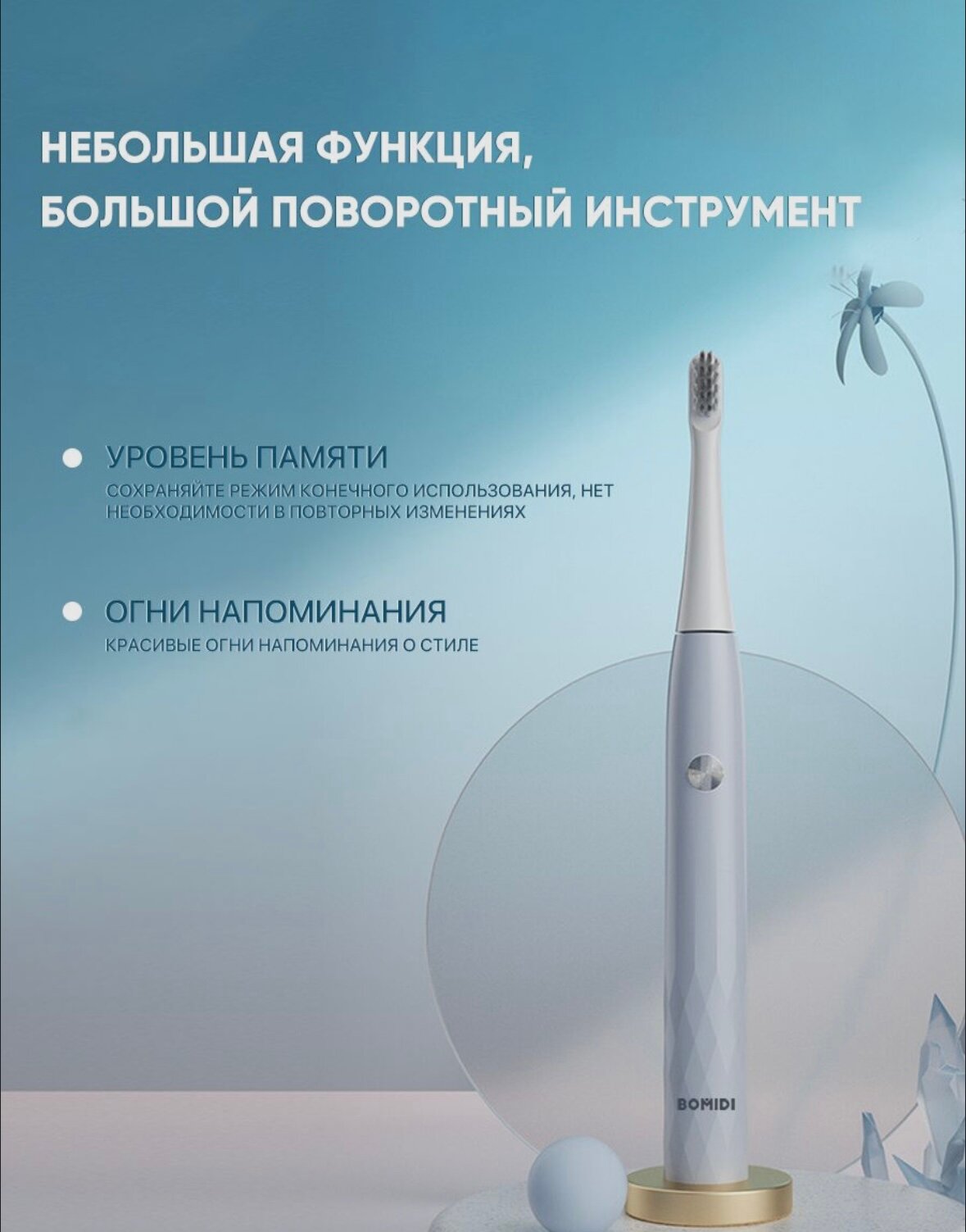 НЕБОЛЬШАЯ ФУНКЦИЯ,
БОЛЬШОЙ ПОВОРОТНЫЙ ИНСТРУМЕНТ

• УРОВЕНЬ ПАМЯТИ
СОХРАНЯЙТЕ РЕЖИМ КОНЕЧНОГО ИСПОЛЬЗОВАНИЯ, НЕТ НЕОБХОДИМОСТИ В ПОВТОРНЫХ ИЗМЕНЕНИЯХ

• ОГНИ НАПОМИНАНИЯ
КРАСИВЫЕ ОГНИ НАПОМИНАНИЯ О СТИЛЕ

BOMIDI